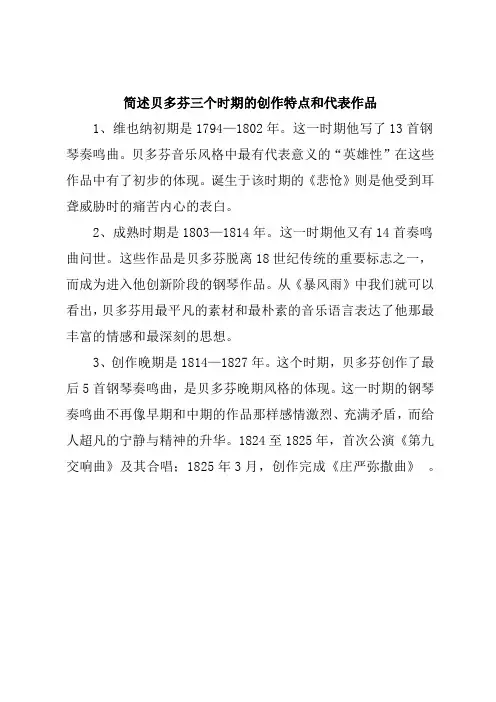 简述贝多芬三个时期的创作特点和代表作品

1、维也纳初期是 1794—1802 年。这一时期他写了 13 首钢琴奏鸣曲。贝多芬音乐风格中最有代表意义的“英雄性”在这些作品中有了初步的体现。诞生于该时期的《悲怆》则是他受到耳聋威胁时的痛苦内心的表白。

2、成熟时期是 1803—1814 年。这一时期他又有 14 首奏鸣曲问世。这些作品是贝多芬脱离 18 世纪传统的重要标志之一，而成为进入他创新阶段的钢琴作品。从《暴风雨》中我们就可以看出，贝多芬用最平凡的素材和最朴素的音乐语言表达了他那最丰富的情感和最深刻的思想。

3、创作晚期是 1814—1827 年。这个时期，贝多芬创作了最后 5 首钢琴奏鸣曲，是贝多芬晚期风格的体现。这一时期的钢琴奏鸣曲不再像早期和中期的作品那样感情激烈、充满矛盾，而给人超凡的宁静与精神的升华。1824 至 1825 年，首次公演《第九交响曲》及其合唱；1825 年 3 月，创作完成《庄严弥撒曲》 。